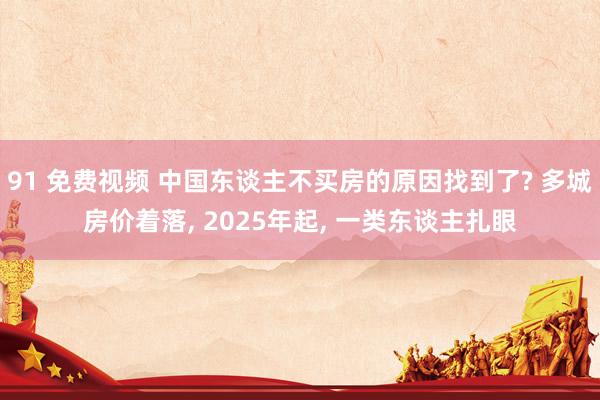 91 免费视频 中国东谈主不买房的原因找到了? 多城房价着落, 2025年起, 一类东谈主扎眼